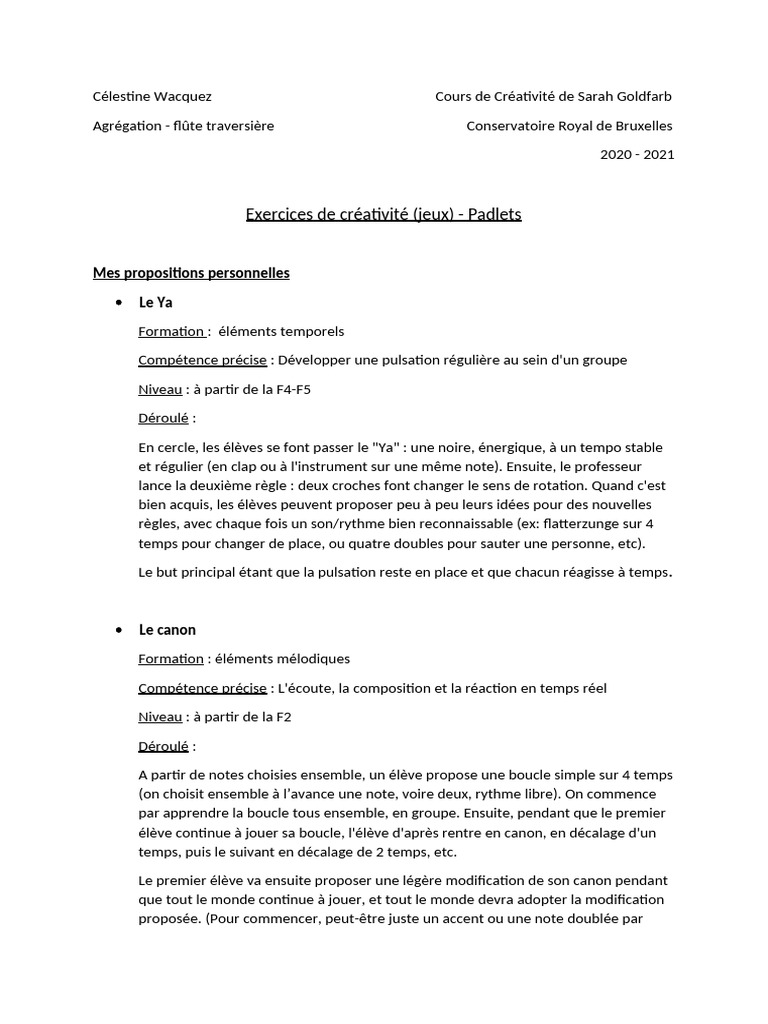 Célestine Wacquez

Agrégation - flûte traversière

Cours de Créativité de Sarah Goldfarb

Conservatoire Royal de Bruxelles

2020 - 2021

Exercices de créativité (jeux) - Padlets

Mes propositions personnelles

• Le Ya

Formation : éléments temporels

Compétence précise : Développer une pulsation régulière au sein d'un groupe

Niveau : à partir de la F4-F5

Déroulé :

En cercle, les élèves se font passer le "Ya" : une noire, énergique, à un tempo stable et régulier (en clap ou à l'instrument sur une même note). Ensuite, le professeur lance la deuxième règle : deux croches font changer le sens de rotation. Quand c'est bien acquis, les élèves peuvent proposer peu à peu leurs idées pour des nouvelles règles, avec chaque fois un son/rythme bien reconnaissable (ex: flatterzunge sur 4 temps pour changer de place, ou quatre doubles pour sauter une personne, etc).

Le but principal étant que la pulsation reste en place et que chacun réagisse à temps.

• Le canon

Formation : éléments mélodiques

Compétence précise : L'écoute, la composition et la réaction en temps réel

Niveau : à partir de la F2

Déroulé :

A partir de notes choisies ensemble, un élève propose une boucle simple sur 4 temps (on choisit ensemble à l'avance une note, voire deux, rythme libre). On commence par apprendre la boucle tous ensemble, en groupe. Ensuite, pendant que le premier élève continue à jouer sa boucle, l'élève d'après rentre en canon, en décalage d'un temps, puis le suivant en décalage de 2 temps, etc.

Le premier élève va ensuite proposer une légère modification de son canon pendant que tout le monde continue à jouer, et tout le monde devra adopter la modification proposée. (Pour commencer, peut-être juste un accent ou une note doublée par